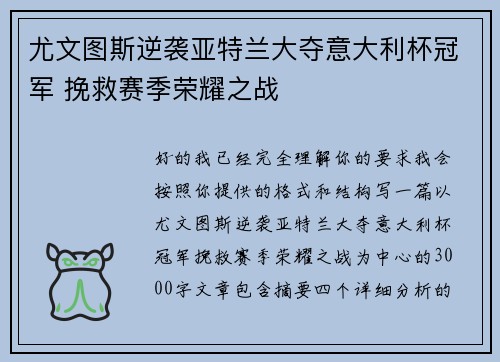 尤文图斯逆袭亚特兰大夺意大利杯冠军 挽救赛季荣耀之战

好的我已经完全理解你的要求我会按照你提供的格式和结构写一篇以尤文图斯逆袭亚特兰大夺意大利杯冠军挽救赛季荣耀之战为中心的3000字文章包含摘要四个详细分析的